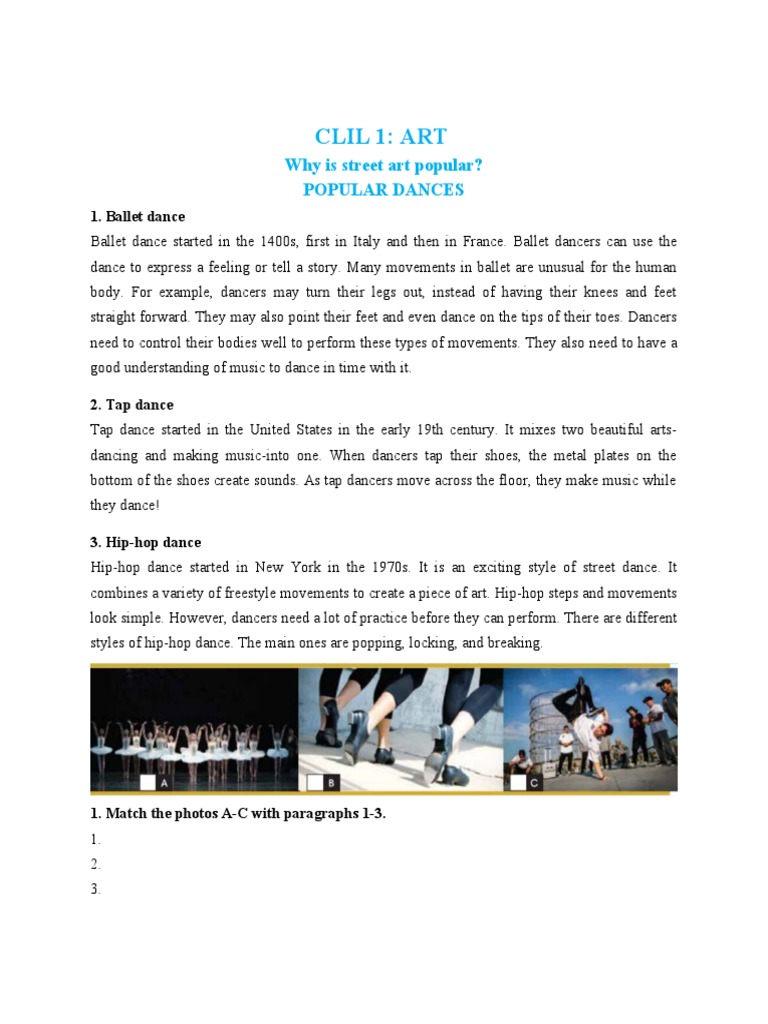 CLIL 1: ART
Why is street art popular?
POPULAR DANCES

1. Ballet dance
Ballet dance started in the 1400s, first in Italy and then in France. Ballet dancers can use the dance to express a feeling or tell a story. Many movements in ballet are unusual for the human body. For example, dancers may turn their legs out, instead of having their knees and feet straight forward. They may also point their feet and even dance on the tips of their toes. Dancers need to control their bodies well to perform these types of movements. They also need to have a good understanding of music to dance in time with it.

2. Tap dance
Tap dance started in the United States in the early 19th century. It mixes two beautiful arts-dancing and making music-into one. When dancers tap their shoes, the metal plates on the bottom of the shoes create sounds. As tap dancers move across the floor, they make music while they dance!

3. Hip-hop dance
Hip-hop dance started in New York in the 1970s. It is an exciting style of street dance. It combines a variety of freestyle movements to create a piece of art. Hip-hop steps and movements look simple. However, dancers need a lot of practice before they can perform. There are different styles of hip-hop dance. The main ones are popping, locking, and breaking.

A B C

1. Match the photos A-C with paragraphs 1-3.
1.
2.
3.